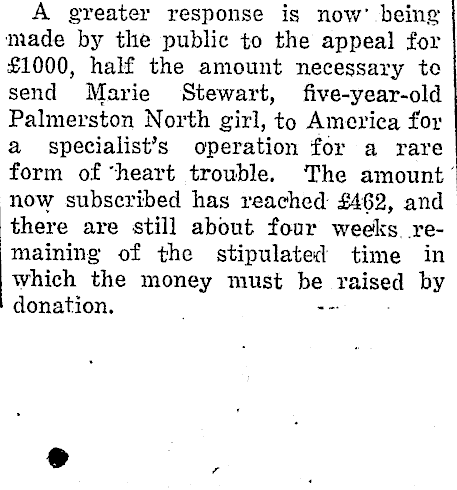 A greater response is now being made by the public to the appeal for £1000, half the amount necessary to send Marie Stewart, five-year-old Palmerston North girl, to America for a specialist's operation for a rare form of heart trouble. The amount now subscribed has reached £462, and there are still about four weeks remaining of the stipulated time in which the money must be raised by donation.